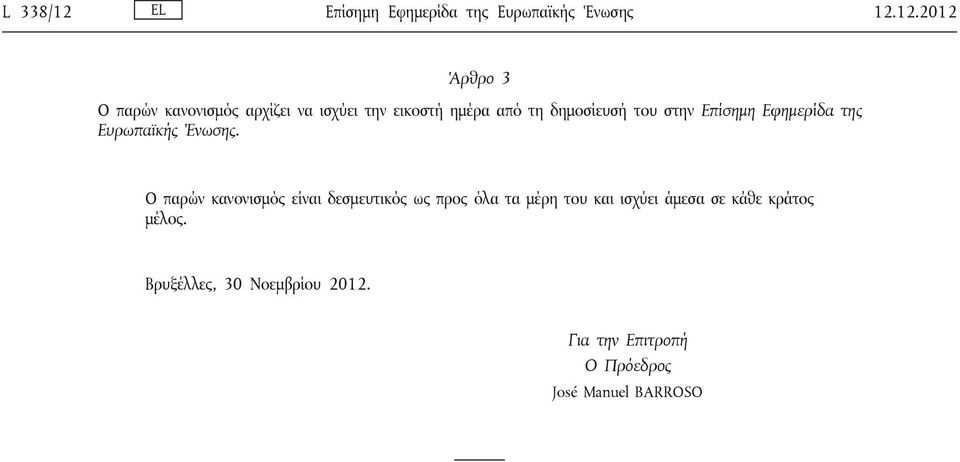 L 338/12 EL Επίσημη Εφημερίδα της Ευρωπαϊκής Ένωσης 12.12.2012

Άρθρο 3

Ο παρών κανονισμός αρχίζει να ισχύει την εικοστή ημέρα από τη δημοσίευσή του στην Επίσημη Εφημερίδα της Ευρωπαϊκής Ένωσης.

Ο παρών κανονισμός είναι δεσμευτικός ως προς όλα τα μέρη του και ισχύει άμεσα σε κάθε κράτος μέλος.

Βρυξέλλες, 30 Νοεμβρίου 2012.

Για την Επιτροπή
Ο Πρόεδρος
José Manuel BARROSO